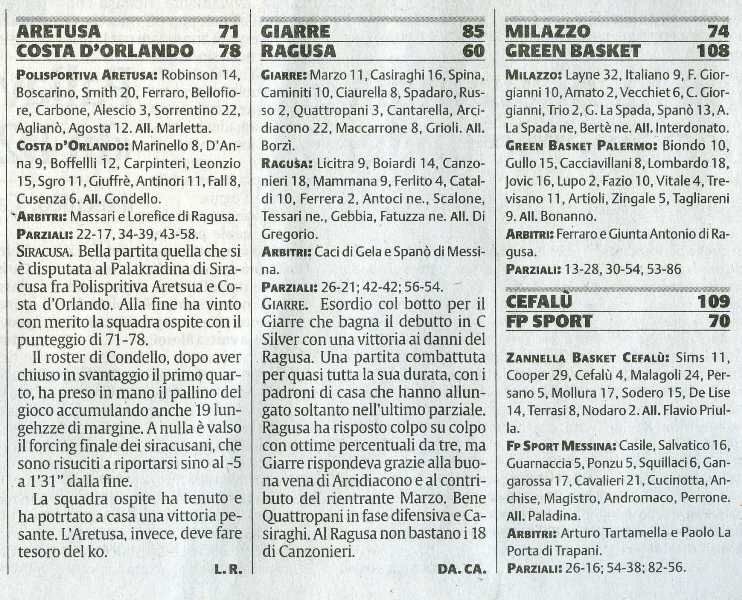 ARETUSA 71
COSTA D'ORLANDO 78

POLISPORTIVA ARETUSA: Robinson 14, Boscarino, Smith 20, Ferraro, Bellofiore, Carbone, Alescio 3, Sorrentino 22, Aglianò, Agosta 12. All. Marletta.
COSTA D'ORLANDO: Marinello 8, D'Anna 9, Boffelli 12, Carpinteri, Leonzio 15, Sgro 11, Giuffrè, Antinori 11, Fall 8, Cusenza 6. All. Condello.
ARBITRI: Massari e Lorefice di Ragusa.
PARZIALI: 22-17, 34-39, 43-58.
SIRACUSA. Bella partita quella che si è disputata al Palakradina di Siracusa fra Polispritiva Aretsua e Costa d'Orlando. Alla fine ha vinto con merito la squadra ospite con il punteggio di 71-78.

Il roster di Condello, dopo aver chiuso in svantaggio il primo quarto, ha preso in mano il pallino del gioco accumulando anche 19 lungehzze di margine. A nulla è valso il forcing finale dei siracusani, che sono risuciti a riportarsi sino al -5 a 1'31" dalla fine.

La squadra ospite ha tenuto e ha potrtato a casa una vittoria pesante. L'Aretusa, invece, deve fare tesoro del ko.

L. R.

GIARRE 85
RAGUSA 60

GIARRE: Marzo 11, Casiraghi 16, Spina, Caminiti 10, Ciaurella 8, Spadaro, Russo 2, Quattropani 3, Cantarella, Arcidiacono 22, Maccarrone 8, Grioli. All. Borzì.
RAGUSA: Licitra 9, Boiardi 14, Canzonieri 18, Mammana 9, Ferlito 4, Cataldi 10, Ferrera 2, Antoci ne., Scalone, Tessari ne., Gebbia, Fatuzza ne. All. Di Gregorio.
ARBITRI: Caci di Gela e Spanò di Messina.
PARZIALI: 26-21; 42-42; 56-54.
GIARRE. Esordio col botto per il Giarre che bagna il debutto in C Silver con una vittoria ai danni del Ragusa. Una partita combattuta per quasi tutta la sua durata, con i padroni di casa che hanno allungato soltanto nell'ultimo parziale. Ragusa ha risposto colpo su colpo con ottime percentuali da tre, ma Giarre rispondeva grazie alla buona vena di Arcidiacono e al contributo del rientrante Marzo. Bene Quattropani in fase difensiva e Casiraghi. Al Ragusa non bastano i 18 di Canzonieri.

DA. CA.

MILAZZO 74
GREEN BASKET 108

MILAZZO: Layne 32, Italiano 9, F. Giorgianni 10, Amato 2, Vecchiet 6, C. Giorgianni, Trio 2, G. La Spada, Spanò 13, A. La Spada ne, Bertè ne. All. Interdonato.
GREEN BASKET PALERMO: Biondo 10, Gullo 15, Cacciavillani 8, Lombardo 18, Jovic 16, Lupo 2, Fazio 10, Vitale 4, Trevisano 11, Artioli, Zingale 5, Tagliareni 9. All. Bonanno.
ARBITRI: Ferraro e Giunta Antonio di Ragusa.
PARZIALI: 13-28, 30-54, 53-86

CEFALÙ 109
FP SPORT 70

ZANNELLA BASKET CEFALÙ: Sims 11, Cooper 29, Cefalù 4, Malagoli 24, Persano 5, Mollura 17, Sodero 15, De Lise 14, Terrasi 8, Nodaro 2. All. Flavio Priulla.
FP SPORT MESSINA: Casile, Salvatico 16, Guarnaccia 5, Ponzu 5, Squillaci 6, Gangarossa 17, Cavalieri 21, Cucinotta, Anchise, Magistro, Andromaco, Perrone. All. Paladina.
ARBITRI: Arturo Tartamella e Paolo La Porta di Trapani.
PARZIALI: 26-16; 54-38; 82-56.